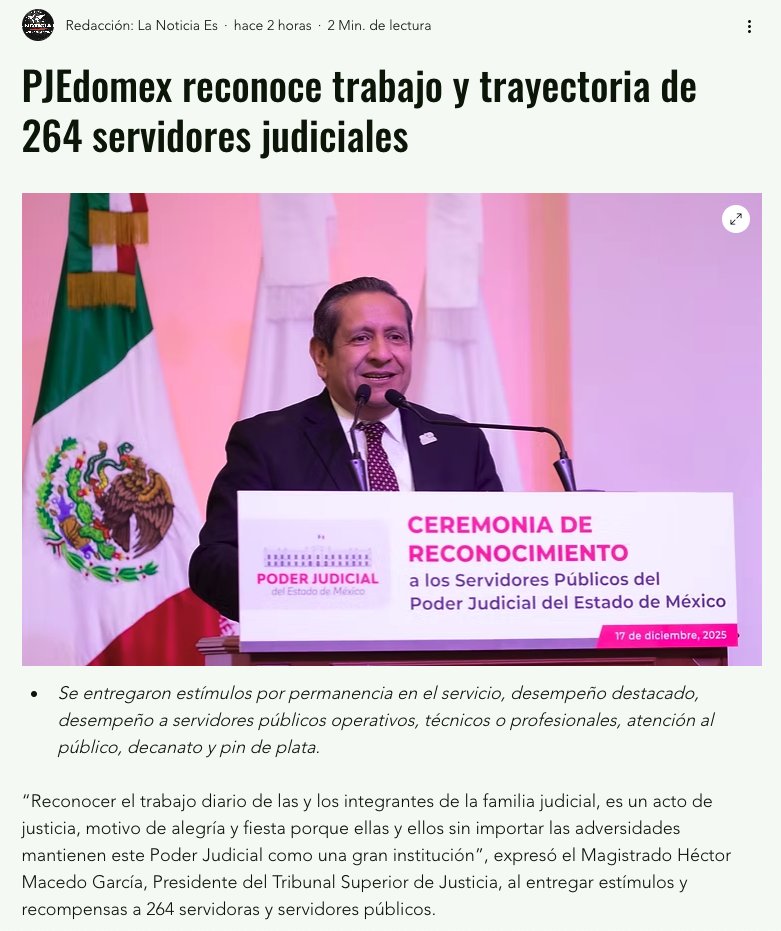 Redacción: La Noticia Es · hace 2 horas · 2 Min. de lectura

PJEdomex reconoce trabajo y trayectoria de 264 servidores judiciales

PODER JUDICIAL
del Estado de México

CEREMONIA DE RECONOCIMIENTO
a los Servidores Públicos del Poder Judicial del Estado de México

17 de diciembre, 2025

• Se entregaron estímulos por permanencia en el servicio, desempeño destacado, desempeño a servidores públicos operativos, técnicos o profesionales, atención al público, decanato y pin de plata.

“Reconocer el trabajo diario de las y los integrantes de la familia judicial, es un acto de justicia, motivo de alegría y fiesta porque ellas y ellos sin importar las adversidades mantienen este Poder Judicial como una gran institución”, expresó el Magistrado Héctor Macedo García, Presidente del Tribunal Superior de Justicia, al entregar estímulos y recompensas a 264 servidoras y servidores públicos.